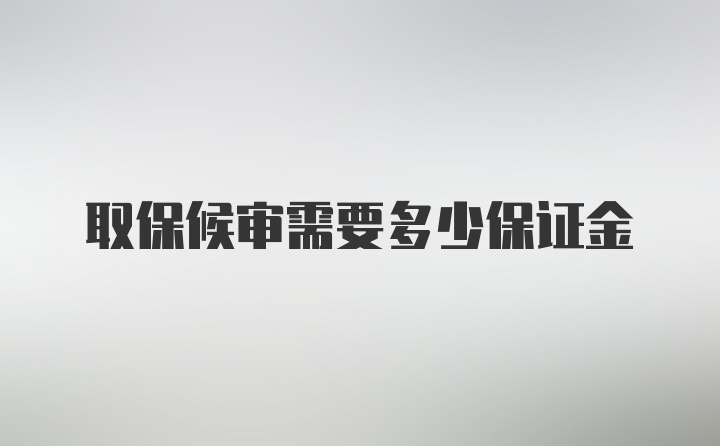 取保候审需要多少保证金